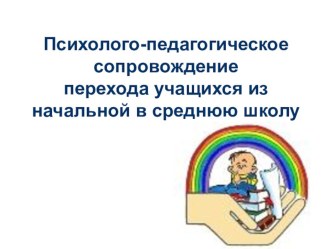 Психолого-педагогическое сопровождение перехода учащихся из начальной в среднюю школу